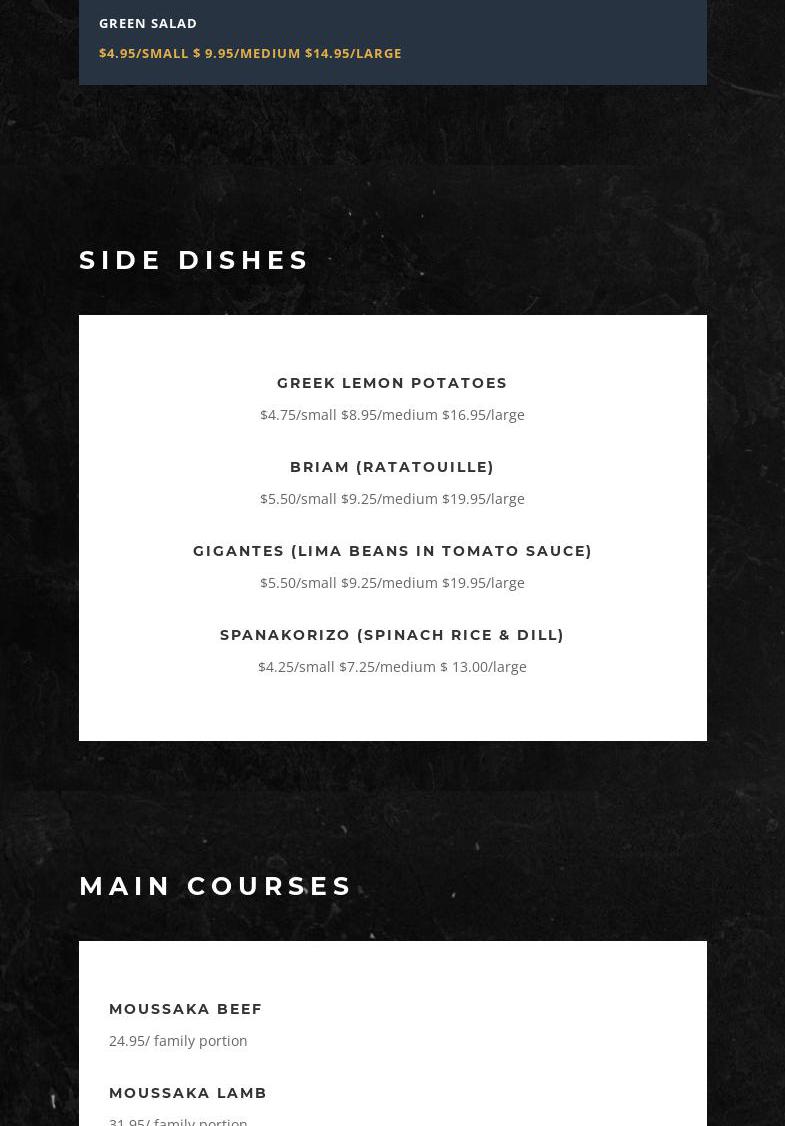 GREEN SALAD

$4.95/SMALL $ 9.95/MEDIUM $14.95/LARGE

SIDE DISHES

GREEK LEMON POTATOES

$4.75/small $8.95/medium $16.95/large

BRIAM (RATATOUILLE)

$5.50/small $9.25/medium $19.95/large

GIGANTES (LIMA BEANS IN TOMATO SAUCE)

$5.50/small $9.25/medium $19.95/large

SPANAKORIZO (SPINACH RICE & DILL)

$4.25/small $7.25/medium $ 13.00/large

MAIN COURSES

MOUSSAKA BEEF

24.95/ family portion

MOUSSAKA LAMB

31.95/ family portion